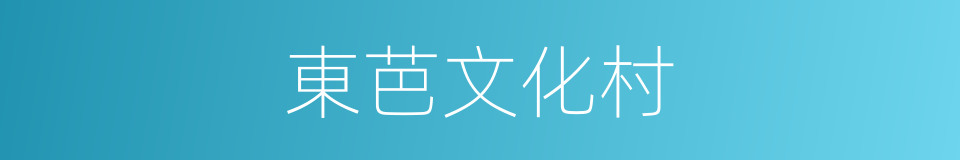 東芭文化村